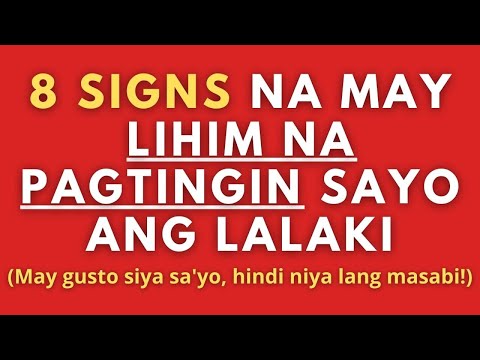 8 SIGNS NA MAY LIHIM NA PAGTINGIN SAYO ANG LALAKI
(May gusto siya sa'yo, hindi niya lang masabi!)